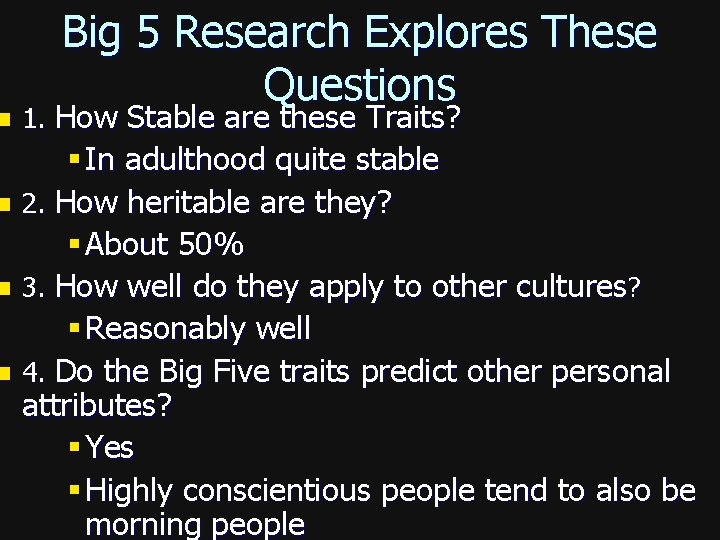 Big 5 Research Explores These Questions

1. How Stable are these Traits?

In adulthood quite stable

2. How heritable are they?

About 50%

3. How well do they apply to other cultures?

Reasonably well

4. Do the Big Five traits predict other personal attributes?

Yes

Highly conscientious people tend to also be morning people